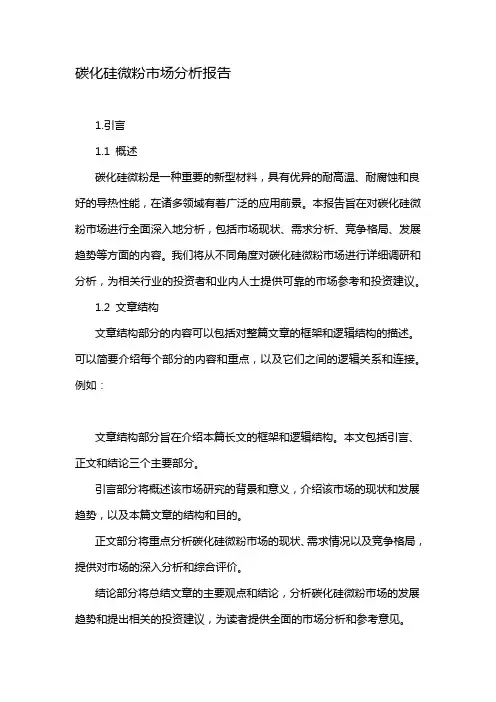 碳化硅微粉市场分析报告

1.引言

1.1 概述

碳化硅微粉是一种重要的新型材料，具有优异的耐高温、耐腐蚀和良好的导热性能，在诸多领域有着广泛的应用前景。本报告旨在对碳化硅微粉市场进行全面深入地分析，包括市场现状、需求分析、竞争格局、发展趋势等方面的内容。我们将从不同角度对碳化硅微粉市场进行详细调研和分析，为相关行业的投资者和业内人士提供可靠的市场参考和投资建议。

1.2 文章结构

文章结构部分的内容可以包括对整篇文章的框架和逻辑结构的描述。可以简要介绍每个部分的内容和重点，以及它们之间的逻辑关系和连接。例如：

文章结构部分旨在介绍本篇长文的框架和逻辑结构。本文包括引言、正文和结论三个主要部分。

引言部分将概述该市场研究的背景和意义，介绍该市场的现状和发展趋势，以及本篇文章的结构和目的。

正文部分将重点分析碳化硅微粉市场的现状、需求情况以及竞争格局，提供对市场的深入分析和综合评价。

结论部分将总结文章的主要观点和结论，分析碳化硅微粉市场的发展趋势和提出相关的投资建议，为读者提供全面的市场分析和参考意见。